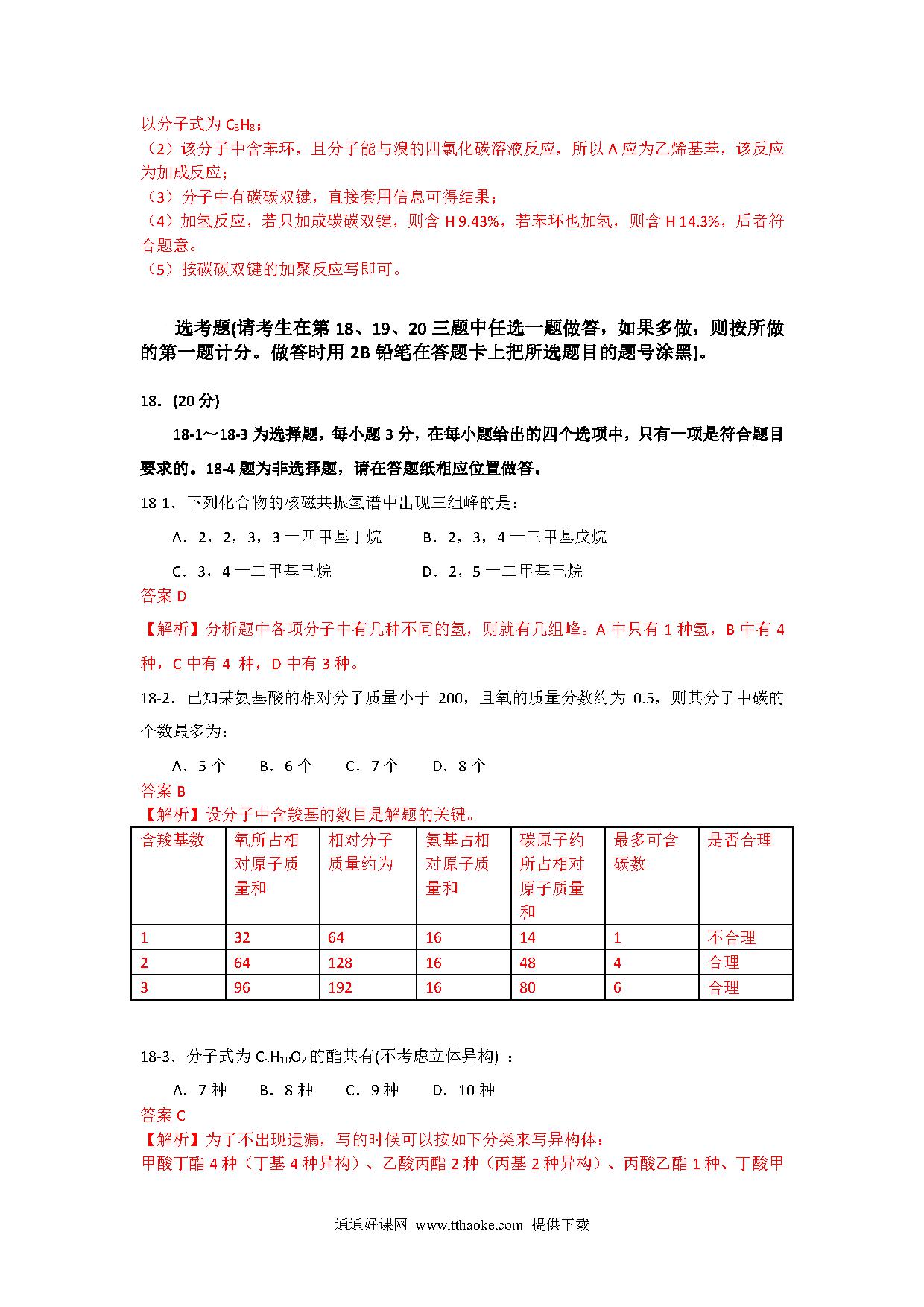 以分子式为 $C_8H_8$；
（2）该分子中含苯环，且分子能与溴的四氯化碳溶液反应，所以 A 应为乙烯基苯，该反应为加成反应；
（3）分子中有碳碳双键，直接套用信息可得结果；
（4）加氢反应，若只加成碳碳双键，则含 H 9.43%，若苯环也加氢，则含 H 14.3%，后者符合题意。
（5）按碳碳双键的加聚反应写即可。

选考题(请考生在第 18、19、20 三题中任选一题做答，如果多做，则按所做的第一题计分。做答时用 2B 铅笔在答题卡上把所选题目的题号涂黑)。

18．(20 分)

18-1～18-3 为选择题，每小题 3 分，在每小题给出的四个选项中，只有一项是符合题目要求的。18-4 题为非选择题，请在答题纸相应位置做答。

18-1．下列化合物的核磁共振氢谱中出现三组峰的是：

A．2，2，3，3 一四甲基丁烷　　B．2，3，4 一三甲基戊烷

C．3，4 一二甲基己烷　　D．2，5 一二甲基己烷

答案 D

【解析】分析题中各项分子中有几种不同的氢，则就有几组峰。A 中只有 1 种氢，B 中有 4 种，C 中有 4 种，D 中有 3 种。

18-2．已知某氨基酸的相对分子质量小于 200，且氧的质量分数约为 0.5，则其分子中碳的个数最多为：

A．5 个　B．6 个　C．7 个　D．8 个

答案 B

【解析】设分子中含羧基的数目是解题的关键。

| 含羧基数 | 氧所占相对原子质量和 | 相对分子质量约为 | 氨基占相对原子质量和 | 碳原子约所占相对原子质量和 | 最多可含碳数 | 是否合理 |
|---|---|---|---|---|---|---|
| 1 | 32 | 64 | 16 | 14 | 1 | 不合理 |
| 2 | 64 | 128 | 16 | 48 | 4 | 合理 |
| 3 | 96 | 192 | 16 | 80 | 6 | 合理 |

18-3．分子式为 $C_5H_{10}O_2$ 的酯共有(不考虑立体异构) ：

A．7 种　B．8 种　C．9 种　D．10 种

答案 C

【解析】为了不出现遗漏，写的时候可以按如下分类来写异构体：
甲酸丁酯 4 种（丁基 4 种异构）、乙酸丙酯 2 种（丙基 2 种异构）、丙酸乙酯 1 种、丁酸甲

通通好课网 www.tthaoke.com 提供下载